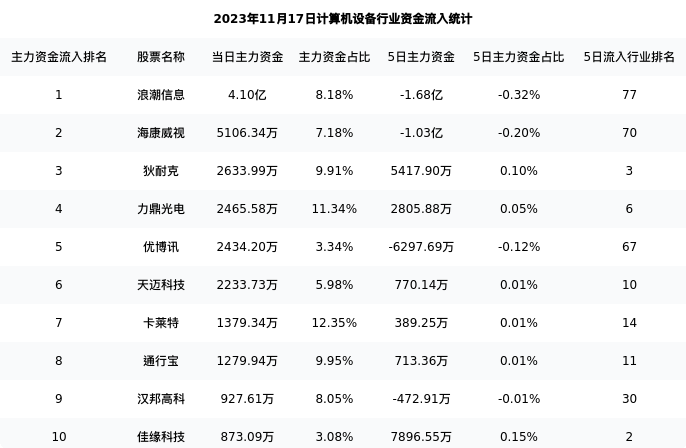 2023年11月17日计算机设备行业资金流入统计

| 主力资金流入排名 | 股票名称 | 当日主力资金 | 主力资金占比 | 5日主力资金 | 5日主力资金占比 | 5日流入行业排名 |
|---|---|---|---|---|---|---|
| 1 | 浪潮信息 | 4.10亿 | 8.18% | -1.68亿 | -0.32% | 77 |
| 2 | 海康威视 | 5106.34万 | 7.18% | -1.03亿 | -0.20% | 70 |
| 3 | 狄耐克 | 2633.99万 | 9.91% | 5417.90万 | 0.10% | 3 |
| 4 | 力鼎光电 | 2465.58万 | 11.34% | 2805.88万 | 0.05% | 6 |
| 5 | 优博讯 | 2434.20万 | 3.34% | -6297.69万 | -0.12% | 67 |
| 6 | 天迈科技 | 2233.73万 | 5.98% | 770.14万 | 0.01% | 10 |
| 7 | 卡莱特 | 1379.34万 | 12.35% | 389.25万 | 0.01% | 14 |
| 8 | 通行宝 | 1279.94万 | 9.95% | 713.36万 | 0.01% | 11 |
| 9 | 汉邦高科 | 927.61万 | 8.05% | -472.91万 | -0.01% | 30 |
| 10 | 佳缘科技 | 873.09万 | 3.08% | 7896.55万 | 0.15% | 2 |